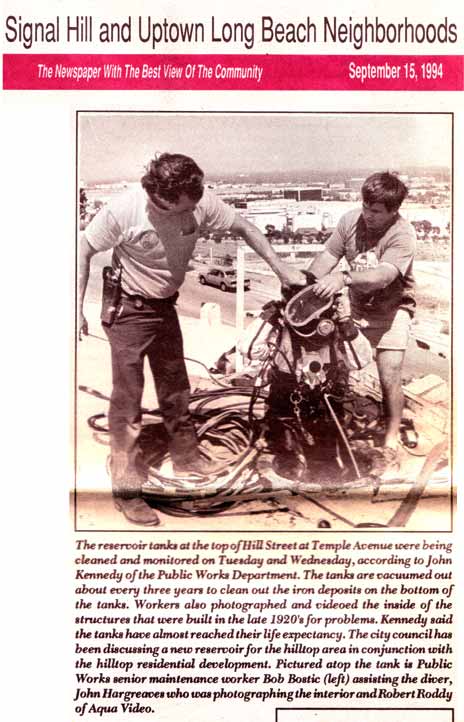 Signal Hill and Uptown Long Beach Neighborhoods

The Newspaper With The Best View Of The Community

September 15, 1994

The reservoir tanks at the top of Hill Street at Temple Avenue were being cleaned and monitored on Tuesday and Wednesday, according to John Kennedy of the Public Works Department. The tanks are vacuumed out about every three years to clean out the iron deposits on the bottom of the tanks. Workers also photographed and videoed the inside of the structures that were built in the late 1920's for problems. Kennedy said the tanks have almost reached their life expectancy. The city council has been discussing a new reservoir for the hilltop area in conjunction with the hilltop residential development. Pictured atop the tank is Public Works senior maintenance worker Bob Bostic (left) assisting the diver, John Hargreaves who was photographing the interior and Robert Roddy of Aqua Video.